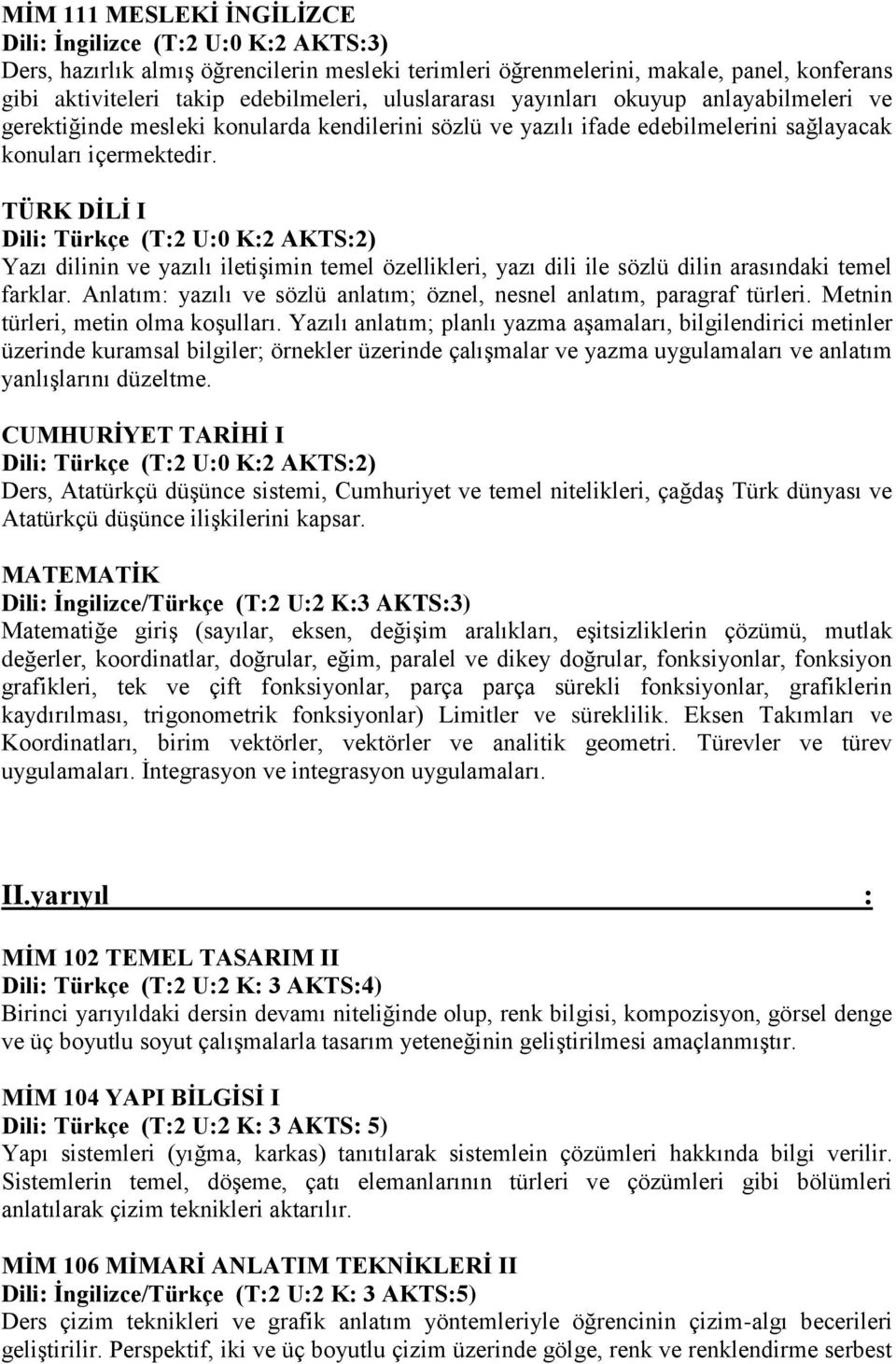 MİM 111 MESLEKİ İNGİLİZCE
Dili: İngilizce (T:2 U:0 K:2 AKTS:3)
Ders, hazırlık almış öğrencilerin mesleki terimleri öğrenmelerini, makale, panel, konferans gibi aktiviteleri takip edebilmeleri, uluslararası yayınları okuyup anlayabilmeleri ve gerektiğinde mesleki konularda kendilerini sözlü ve yazılı ifade edebilmelerini sağlayacak konuları içermektedir.

TÜRK DİLİ I
Dili: Türkçe (T:2 U:0 K:2 AKTS:2)
Yazı dilinin ve yazılı iletişimin temel özellikleri, yazı dili ile sözlü dilin arasındaki temel farklar. Anlatım: yazılı ve sözlü anlatım; öznel, nesnel anlatım, paragraf türleri. Metnin türleri, metin olma koşulları. Yazılı anlatım; planlı yazma aşamaları, bilgilendirici metinler üzerinde kuramsal bilgiler; örnekler üzerinde çalışmalar ve yazma uygulamaları ve anlatım yanlışlarını düzeltme.

CUMHURİYET TARİHİ I
Dili: Türkçe (T:2 U:0 K:2 AKTS:2)
Ders, Atatürkçü düşünce sistemi, Cumhuriyet ve temel nitelikleri, çağdaş Türk dünyası ve Atatürkçü düşünce ilişkilerini kapsar.

MATEMATİK
Dili: İngilizce/Türkçe (T:2 U:2 K:3 AKTS:3)
Matematiğe giriş (sayılar, eksen, değişim aralıkları, eşitsizliklerin çözümü, mutlak değerler, koordinatlar, doğrular, eğim, paralel ve dikey doğrular, fonksiyonlar, fonksiyon grafikleri, tek ve çift fonksiyonlar, parça parça sürekli fonksiyonlar, grafiklerin kaydırılması, trigonometrik fonksiyonlar) Limitler ve süreklilik. Eksen Takımları ve Koordinatları, birim vektörler, vektörler ve analitik geometri. Türevler ve türev uygulamaları. İntegrasyon ve integrasyon uygulamaları.

II.yarıyıl :

MİM 102 TEMEL TASARIM II
Dili: Türkçe (T:2 U:2 K: 3 AKTS:4)
Birinci yarıyıldaki dersin devamı niteliğinde olup, renk bilgisi, kompozisyon, görsel denge ve üç boyutlu soyut çalışmalarla tasarım yeteneğinin geliştirilmesi amaçlanmıştır.

MİM 104 YAPI BİLGİSİ I
Dili: Türkçe (T:2 U:2 K: 3 AKTS: 5)
Yapı sistemleri (yığma, karkas) tanıtılarak sistemlein çözümleri hakkında bilgi verilir. Sistemlerin temel, döşeme, çatı elemanlarının türleri ve çözümleri gibi bölümleri anlatılarak çizim teknikleri aktarılır.

MİM 106 MİMARİ ANLATIM TEKNİKLERİ II
Dili: İngilizce/Türkçe (T:2 U:2 K: 3 AKTS:5)
Ders çizim teknikleri ve grafik anlatım yöntemleriyle öğrencinin çizim-algı becerileri geliştirilir. Perspektif, iki ve üç boyutlu çizim üzerinde gölge, renk ve renklendirme serbest